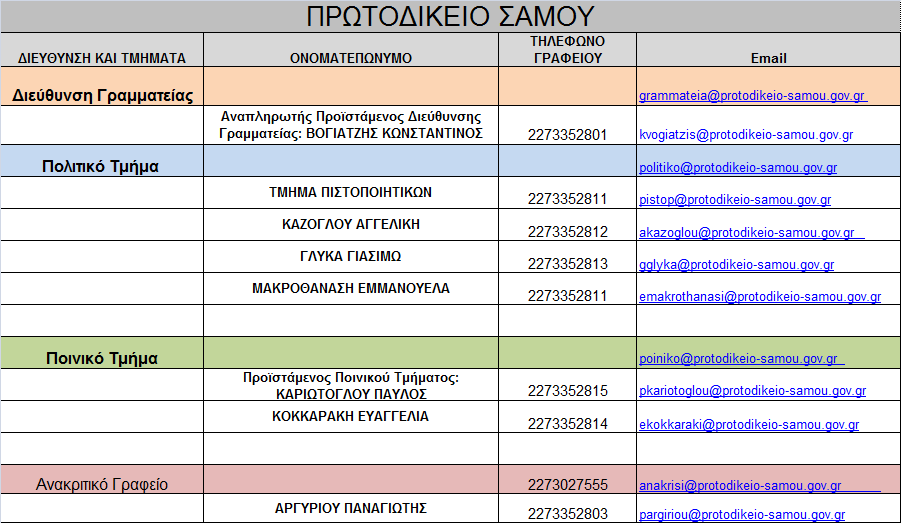 ΠΡΩΤΟΔΙΚΕΙΟ ΣΑΜΟΥ

| ΔΙΕΥΘΥΝΣΗ ΚΑΙ ΤΜΗΜΑΤΑ | ΟΝΟΜΑΤΕΠΩΝΥΜΟ | ΤΗΛΕΦΩΝΟ ΓΡΑΦΕΙΟΥ | Email |
|---|---|---|---|
| Διεύθυνση Γραμματείας | | | grammateia@protodikeio-samou.gov.gr |
| | Αναπληρωτής Προϊστάμενος Διεύθυνσης Γραμματείας: ΒΟΓΙΑΤΖΗΣ ΚΩΝΣΤΑΝΤΙΝΟΣ | 2273352801 | kvogiatzis@protodikeio-samou.gov.gr |
| Πολιτικό Τμήμα | | | politiko@protodikeio-samou.gov.gr |
| | ΤΜΗΜΑ ΠΙΣΤΟΠΟΙΗΤΙΚΩΝ | 2273352811 | pistop@protodikeio-samou.gov.gr |
| | ΚΑΖΟΓΛΟΥ ΑΓΓΕΛΙΚΗ | 2273352812 | akazoglou@protodikeio-samou.gov.gr |
| | ΓΛΥΚΑ ΓΙΑΣΙΜΩ | 2273352813 | gglyka@protodikeio-samou.gov.gr |
| | ΜΑΚΡΟΘΑΝΑΣΗ ΕΜΜΑΝΟΥΕΛΑ | 2273352811 | emakrothanasi@protodikeio-samou.gov.gr |
| | | | |
| Ποινικό Τμήμα | | | poiniko@protodikeio-samou.gov.gr |
| | Προϊστάμενος Ποινικού Τμήματος: ΚΑΡΙΩΤΟΓΛΟΥ ΠΑΥΛΟΣ | 2273352815 | pkariotoglou@protodikeio-samou.gov.gr |
| | ΚΟΚΚΑΡΑΚΗ ΕΥΑΓΓΕΛΙΑ | 2273352814 | ekokkaraki@protodikeio-samou.gov.gr |
| | | | |
| Ανακριτικό Γραφείο | | 2273027555 | anakrisi@protodikeio-samou.gov.gr |
| | ΑΡΓΥΡΙΟΥ ΠΑΝΑΓΙΩΤΗΣ | 2273352803 | pargiriou@protodikeio-samou.gov.gr |